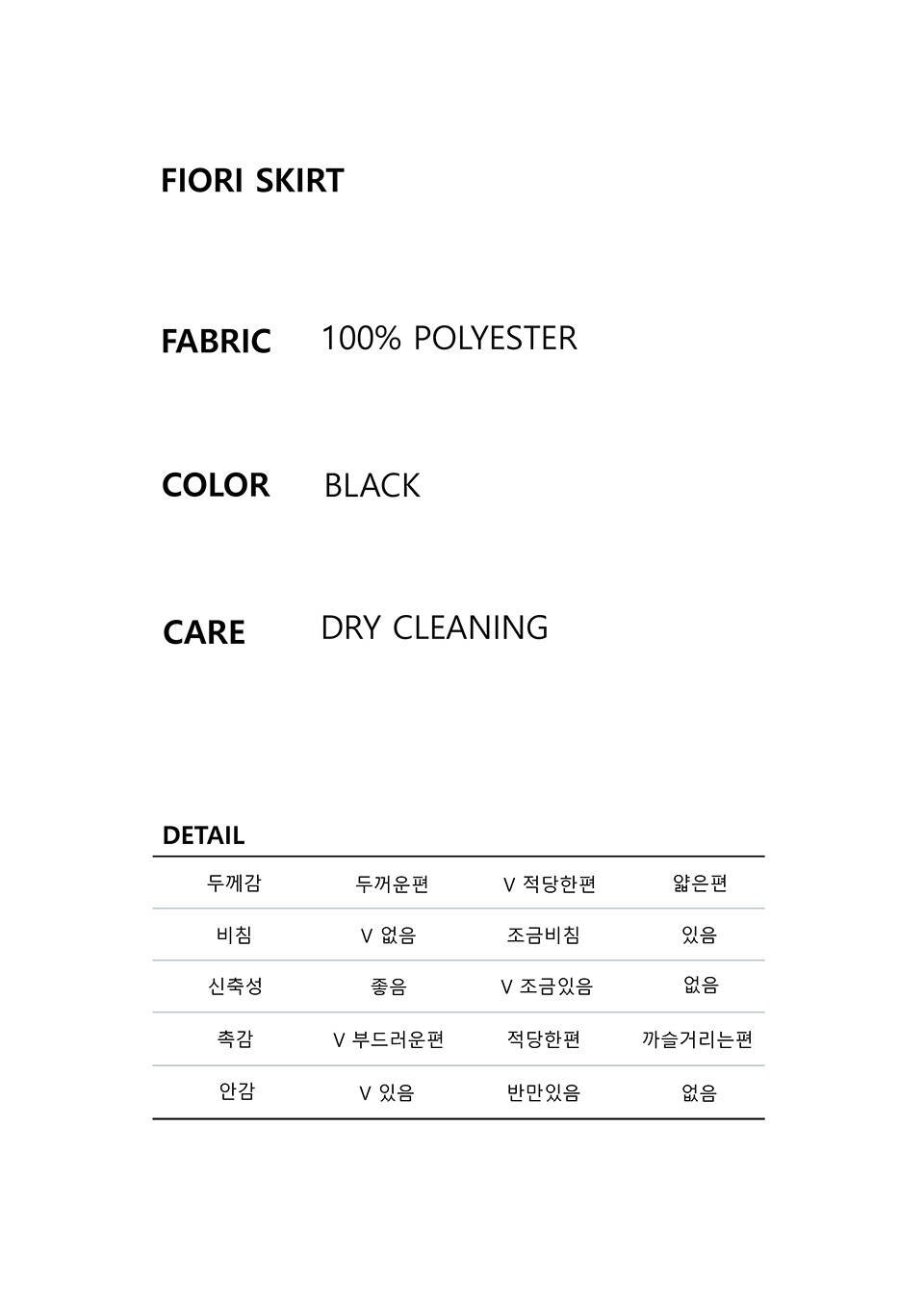 FIORI SKIRT

FABRIC 100% POLYESTER

COLOR BLACK

CARE DRY CLEANING

DETAIL

| 두께감 | 두꺼운편 | V 적당한편 | 얇은편 |
|---|---|---|---|
| 비침 | V 없음 | 조금비침 | 있음 |
| 신축성 | 좋음 | V 조금있음 | 없음 |
| 촉감 | V 부드러운편 | 적당한편 | 까슬거리는편 |
| 안감 | V 있음 | 반만있음 | 없음 |